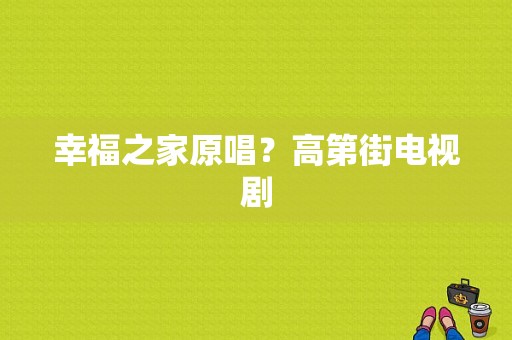 幸福之家原唱？高第街电视剧